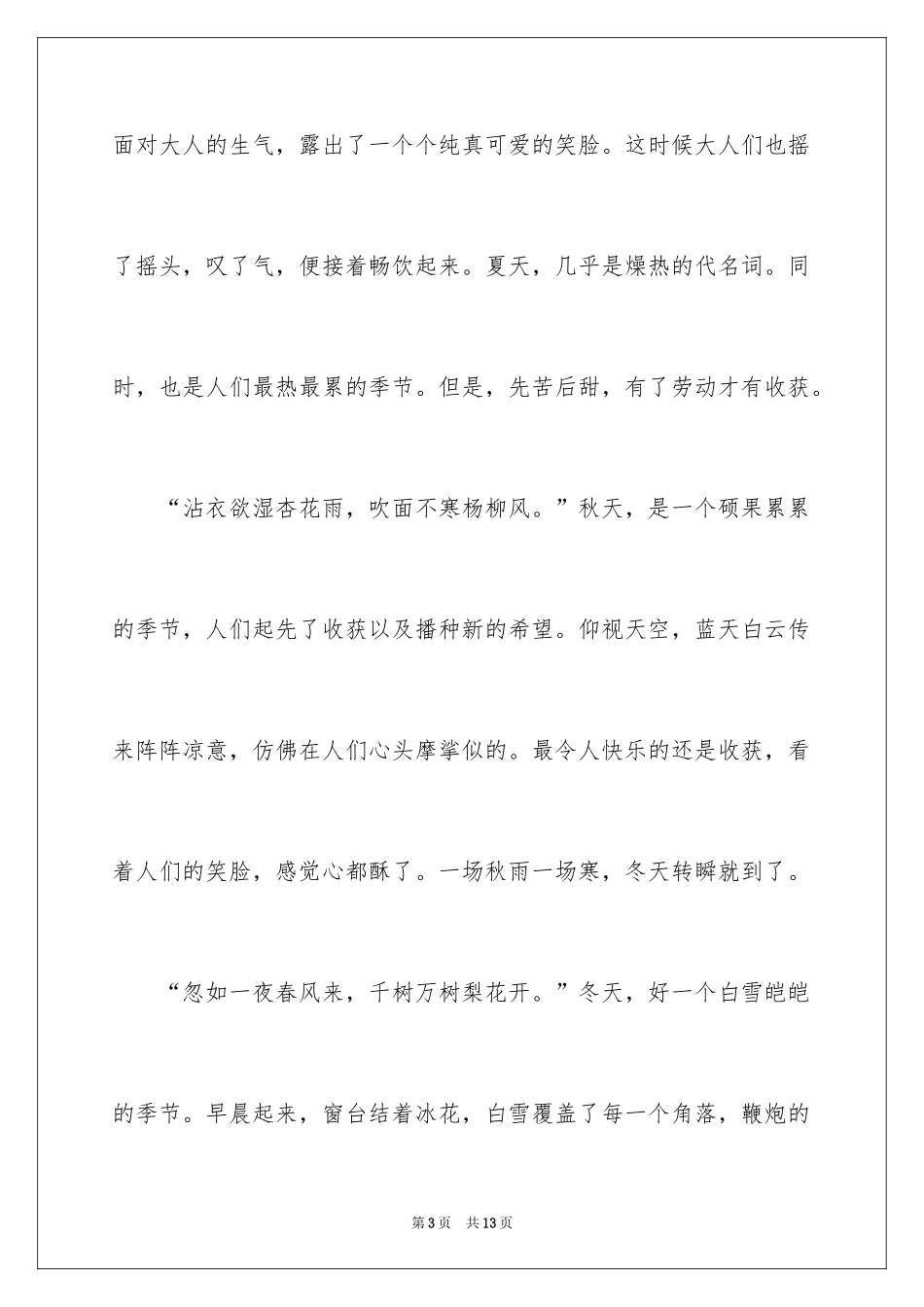 面对大人的生气，露出了一个个纯真可爱的笑脸。这时候大人们也摇了摇头，叹了气，便接着畅饮起来。夏天，几乎是燥热的代名词。同时，也是人们最热最累的季节。但是，先苦后甜，有了劳动才有收获。

“沾衣欲湿杏花雨，吹面不寒杨柳风。”秋天，是一个硕果累累的季节，人们起先了收获以及播种新的希望。仰视天空，蓝天白云传来阵阵凉意，仿佛在人们心头摩挲似的。最令人快乐的还是收获，看着人们的笑脸，感觉心都酥了。一场秋雨一场寒，冬天转瞬就到了。

“忽如一夜春风来，千树万树梨花开。”冬天，好一个白雪皑皑的季节。早晨起来，窗台结着冰花，白雪覆盖了每一个角落，鞭炮的

第3页 共13页